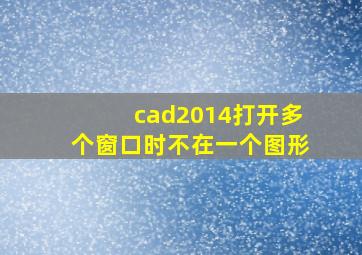 cad2014打开多个窗口时不在一个图形